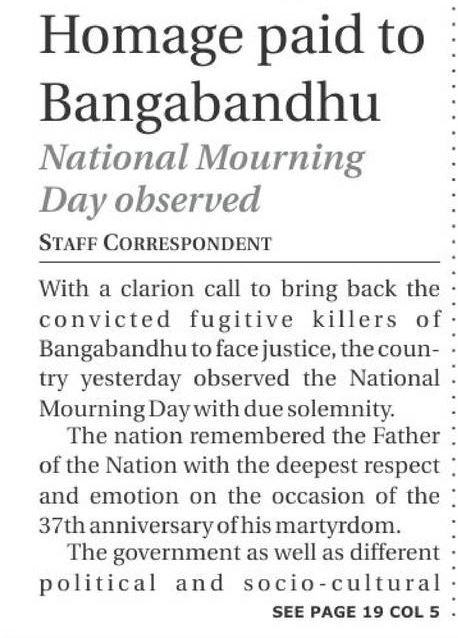 Homage paid to Bangabandhu

National Mourning Day observed

STAFF CORRESPONDENT

With a clarion call to bring back the convicted fugitive killers of Bangabandhu to face justice, the country yesterday observed the National Mourning Day with due solemnity.

The nation remembered the Father of the Nation with the deepest respect and emotion on the occasion of the 37th anniversary of his martyrdom.

The government as well as different political and socio-cultural

SEE PAGE 19 COL 5